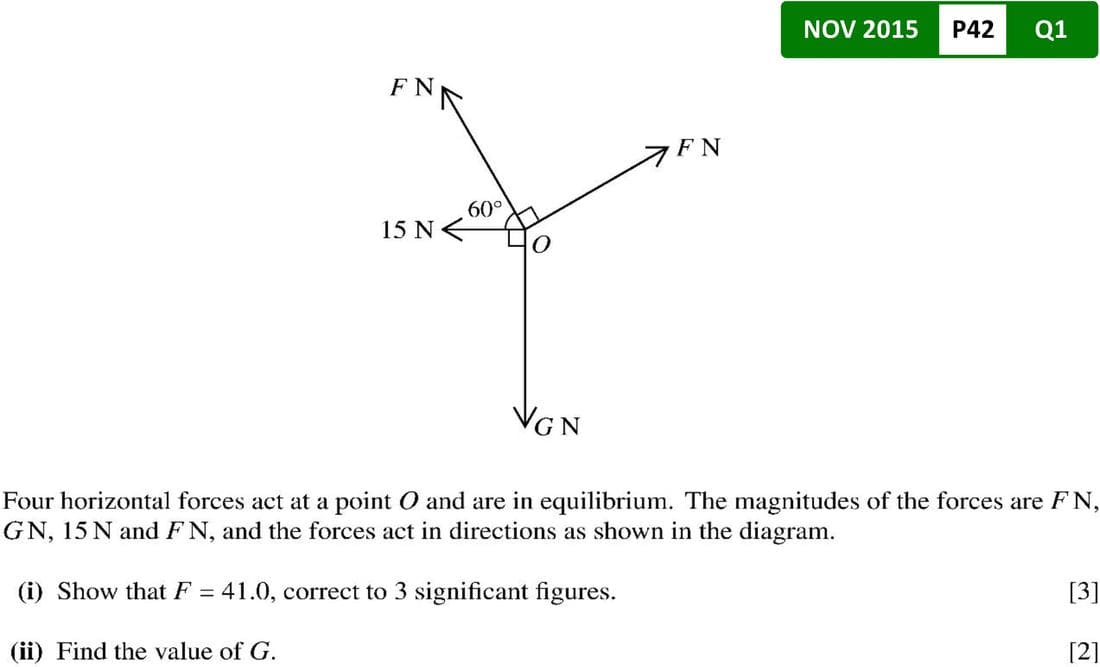 NOV 2015 P42 Q1

F N

F N

60°

15 N

O

G N

Four horizontal forces act at a point O and are in equilibrium. The magnitudes of the forces are F N, G N, 15 N and F N, and the forces act in directions as shown in the diagram.

(i) Show that $F = 41.0$, correct to 3 significant figures. [3]

(ii) Find the value of G. [2]